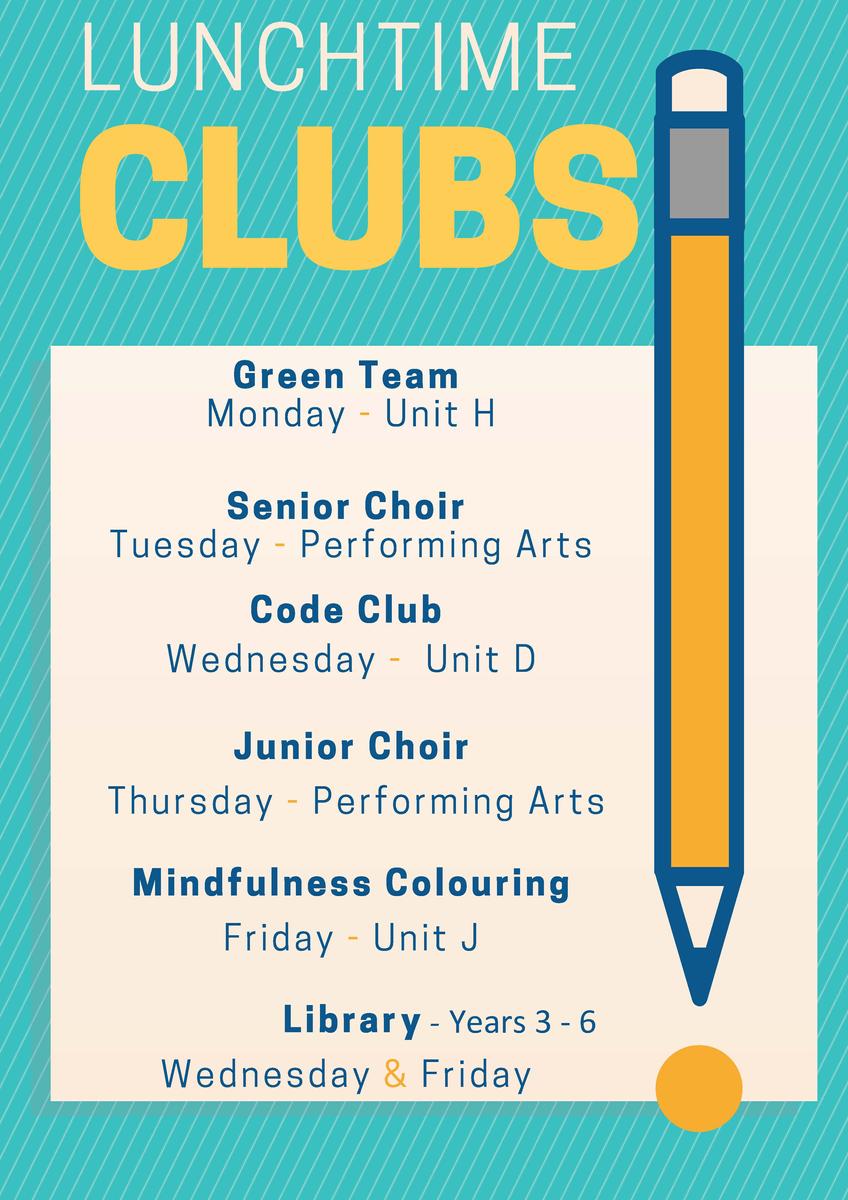 LUNCHTIME
CLUBS

Green Team
Monday - Unit H

Senior Choir
Tuesday - Performing Arts

Code Club
Wednesday - Unit D

Junior Choir
Thursday - Performing Arts

Mindfulness Colouring
Friday - Unit J

Library - Years 3 - 6
Wednesday & Friday